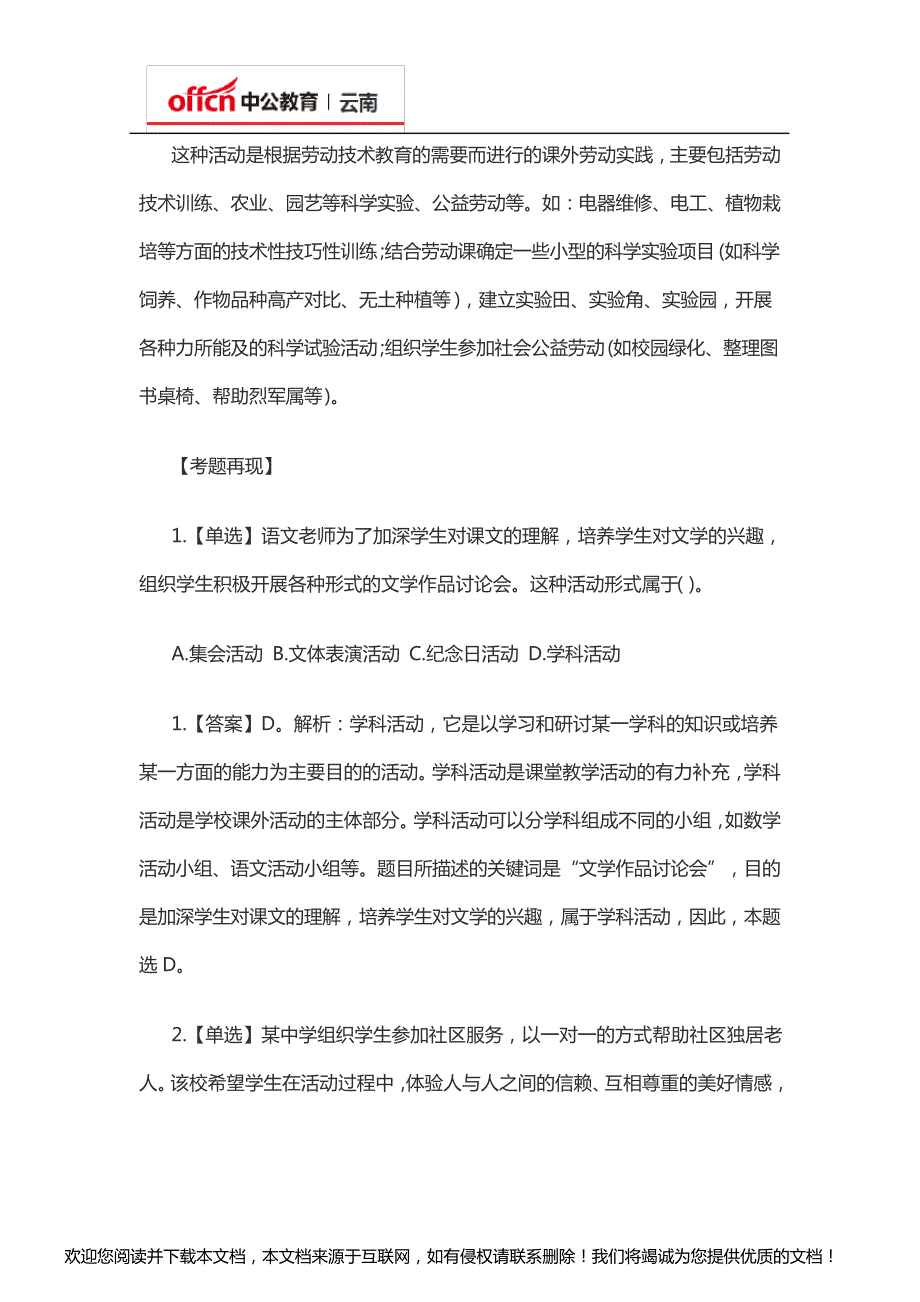 offcn 中公教育 | 云南

这种活动是根据劳动技术教育的需要而进行的课外劳动实践，主要包括劳动技术训练、农业、园艺等科学实验、公益劳动等。如：电器维修、电工、植物栽培等方面的技术性技巧性训练;结合劳动课确定一些小型的科学实验项目(如科学饲养、作物品种高产对比、无土种植等)，建立实验田、实验角、实验园，开展各种力所能及的科学试验活动;组织学生参加社会公益劳动(如校园绿化、整理图书桌椅、帮助烈军属等)。

【考题再现】

1.【单选】语文老师为了加深学生对课文的理解，培养学生对文学的兴趣，组织学生积极开展各种形式的文学作品讨论会。这种活动形式属于( )。

A.集会活动 B.文体表演活动 C.纪念日活动 D.学科活动

1.【答案】D。解析：学科活动，它是以学习和研讨某一学科的知识或培养某一方面的能力为主要目的的活动。学科活动是课堂教学活动的有力补充，学科活动是学校课外活动的主体部分。学科活动可以分学科组成不同的小组，如数学活动小组、语文活动小组等。题目所描述的关键词是“文学作品讨论会”，目的是加深学生对课文的理解，培养学生对文学的兴趣，属于学科活动，因此，本题选 D。

2.【单选】某中学组织学生参加社区服务，以一对一的方式帮助社区独居老人。该校希望学生在活动过程中，体验人与人之间的信赖、互相尊重的美好情感，

欢迎您阅读并下载本文档，本文档来源于互联网，如有侵权请联系删除！我们将竭诚为您提供优质的文档！